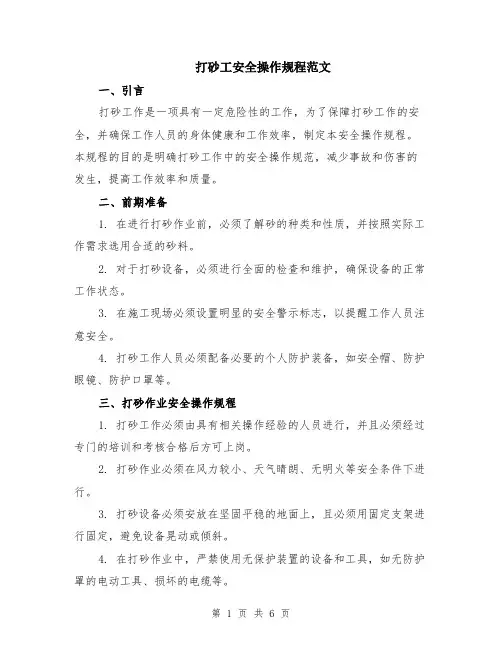 打砂工安全操作规程范文

一、引言

打砂工作是一项具有一定危险性的工作，为了保障打砂工作的安全，并确保工作人员的身体健康和工作效率，制定本安全操作规程。本规程的目的是明确打砂工作中的安全操作规范，减少事故和伤害的发生，提高工作效率和质量。

二、前期准备

1. 在进行打砂作业前，必须了解砂的种类和性质，并按照实际工作需求选用合适的砂料。

2. 对于打砂设备，必须进行全面的检查和维护，确保设备的正常工作状态。

3. 在施工现场必须设置明显的安全警示标志，以提醒工作人员注意安全。

4. 打砂工作人员必须配备必要的个人防护装备，如安全帽、防护眼镜、防护口罩等。

三、打砂作业安全操作规程

1. 打砂工作必须由具有相关操作经验的人员进行，并且必须经过专门的培训和考核合格后方可上岗。

2. 打砂作业必须在风力较小、天气晴朗、无明火等安全条件下进行。

3. 打砂设备必须安放在坚固平稳的地面上，且必须用固定支架进行固定，避免设备晃动或倾斜。

4. 在打砂作业中，严禁使用无保护装置的设备和工具，如无防护罩的电动工具、损坏的电缆等。

第 1 页 共 6 页